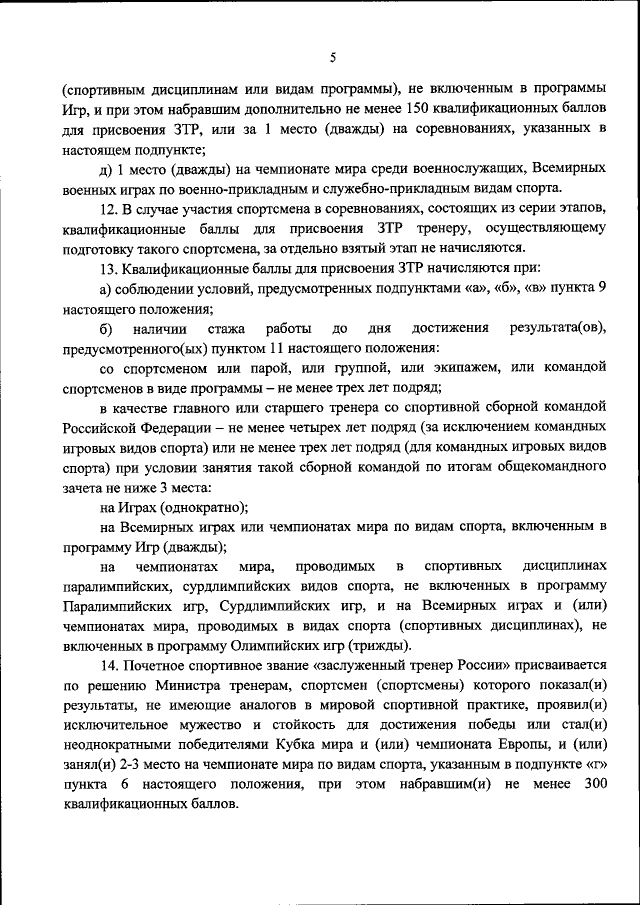 5

(спортивным дисциплинам или видам программы), не включенным в программы Игр, и при этом набравшим дополнительно не менее 150 квалификационных баллов для присвоения ЗТР, или за 1 место (дважды) на соревнованиях, указанных в настоящем подпункте;

д) 1 место (дважды) на чемпионате мира среди военнослужащих, Всемирных военных играх по военно-прикладным и служебно-прикладным видам спорта.

12. В случае участия спортсмена в соревнованиях, состоящих из серии этапов, квалификационные баллы для присвоения ЗТР тренеру, осуществляющему подготовку такого спортсмена, за отдельно взятый этап не начисляются.

13. Квалификационные баллы для присвоения ЗТР начисляются при:

а) соблюдении условий, предусмотренных подпунктами «а», «б», «в» пункта 9 настоящего положения;

б) наличии стажа работы до дня достижения результата(ов), предусмотренного(ых) пунктом 11 настоящего положения:

со спортсменом или парой, или группой, или экипажем, или командой спортсменов в виде программы – не менее трех лет подряд;

в качестве главного или старшего тренера со спортивной сборной командой Российской Федерации – не менее четырех лет подряд (за исключением командных игровых видов спорта) или не менее трех лет подряд (для командных игровых видов спорта) при условии занятия такой сборной командой по итогам общекомандного зачета не ниже 3 места:

на Играх (однократно);

на Всемирных играх или чемпионатах мира по видам спорта, включенным в программу Игр (дважды);

на чемпионатах мира, проводимых в спортивных дисциплинах паралимпийских, сурдлимпийских видов спорта, не включенных в программу Паралимпийских игр, Сурдлимпийских игр, и на Всемирных играх и (или) чемпионатах мира, проводимых в видах спорта (спортивных дисциплинах), не включенных в программу Олимпийских игр (трижды).

14. Почетное спортивное звание «заслуженный тренер России» присваивается по решению Министра тренерам, спортсмен (спортсмены) которого показал(и) результаты, не имеющие аналогов в мировой спортивной практике, проявил(и) исключительное мужество и стойкость для достижения победы или стал(и) неоднократными победителями Кубка мира и (или) чемпионата Европы, и (или) занял(и) 2-3 место на чемпионате мира по видам спорта, указанным в подпункте «г» пункта 6 настоящего положения, при этом набравшим(и) не менее 300 квалификационных баллов.